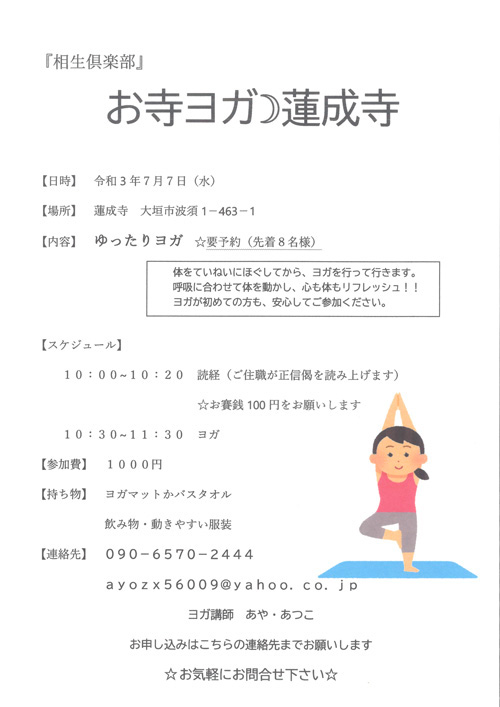 『相生倶楽部』

お寺ヨガ☽蓮成寺

【日時】 令和３年７月７日（水）

【場所】 蓮成寺 大垣市波須１－463－１

【内容】 ゆったりヨガ ☆要予約（先着８名様）

体をていねいにほぐしてから、ヨガを行って行きます。
呼吸に合わせて体を動かし、心も体もリフレッシュ！！
ヨガが初めての方も、安心してご参加ください。

【スケジュール】

１０：００~１０：２０ 読経（ご住職が正信偈を読み上げます）

☆お賽銭 100 円をお願いします

１０：３０~１１：３０ ヨガ

【参加費】 １０００円

【持ち物】 ヨガマットかバスタオル

飲み物・動きやすい服装

【連絡先】 ０９０－６５７０－２４４４

ａｙｏｚｘ５６００９@ｙａｈｏｏ．ｃｏ．ｊｐ

ヨガ講師 あや・あつこ

お申し込みはこちらの連絡先までお願いします

☆お気軽にお問合せ下さい☆